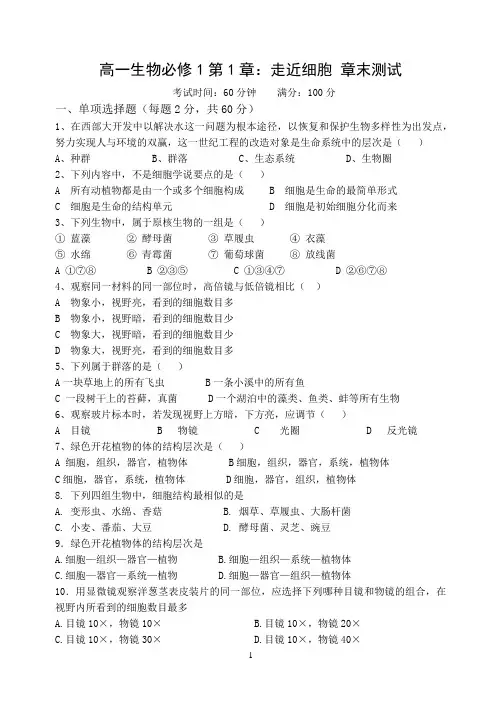 高一生物必修 1 第 1 章：走近细胞 章末测试

考试时间：60 分钟　　满分：100 分

一、单项选择题（每题 2 分，共 60 分）

1、在西部大开发中以解决水这一问题为根本途径，以恢复和保护生物多样性为出发点，努力实现人与环境的双赢，这一世纪工程的改造对象是生命系统中的层次是（　）

A、种群　　B、群落　　C、生态系统　　D、生物圈

2、下列内容中，不是细胞学说要点的是（　）

A　所有动植物都是由一个或多个细胞构成　　B　细胞是生命的最简单形式

C　细胞是生命的结构单元　　D　细胞是初始细胞分化而来

3、下列生物中，属于原核生物的一组是（　）

① 蓝藻　② 酵母菌　③ 草履虫　④ 衣藻

⑤ 水绵　⑥ 青霉菌　⑦ 葡萄球菌　⑧ 放线菌

A ①⑦⑧　　B ②③⑤　　C ①③④⑦　　D ②⑥⑦⑧

4、观察同一材料的同一部位时，高倍镜与低倍镜相比（　）

A　物象小，视野亮，看到的细胞数目多

B　物象小，视野暗，看到的细胞数目少

C　物象大，视野暗，看到的细胞数目少

D　物象大，视野亮，看到的细胞数目多

5、下列属于群落的是（　）

A 一块草地上的所有飞虫　　B 一条小溪中的所有鱼

C 一段树干上的苔藓，真菌　　D 一个湖泊中的藻类、鱼类、蚌等所有生物

6、观察玻片标本时，若发现视野上方暗，下方亮，应调节（　）

A　目镜　　B　物镜　　C　光圈　　D　反光镜

7、绿色开花植物的体的结构层次是（　）

A 细胞，组织，器官，植物体　　B 细胞，组织，器官，系统，植物体

C 细胞，器官，系统，植物体　　D 细胞，器官，组织，植物体

8. 下列四组生物中，细胞结构最相似的是

A. 变形虫、水绵、香菇　　B. 烟草、草履虫、大肠杆菌

C. 小麦、番茄、大豆　　D. 酵母菌、灵芝、豌豆

9. 绿色开花植物体的结构层次是

A. 细胞—组织—器官—植物　　B. 细胞—组织—系统—植物体

C. 细胞—器官—系统—植物　　D. 细胞—器官—组织—植物体

10. 用显微镜观察洋葱茎表皮装片的同一部位，应选择下列哪种目镜和物镜的组合，在视野内所看到的细胞数目最多

A. 目镜 10×，物镜 10×　　B. 目镜 10×，物镜 20×

C. 目镜 10×，物镜 30×　　D. 目镜 10×，物镜 40×

1